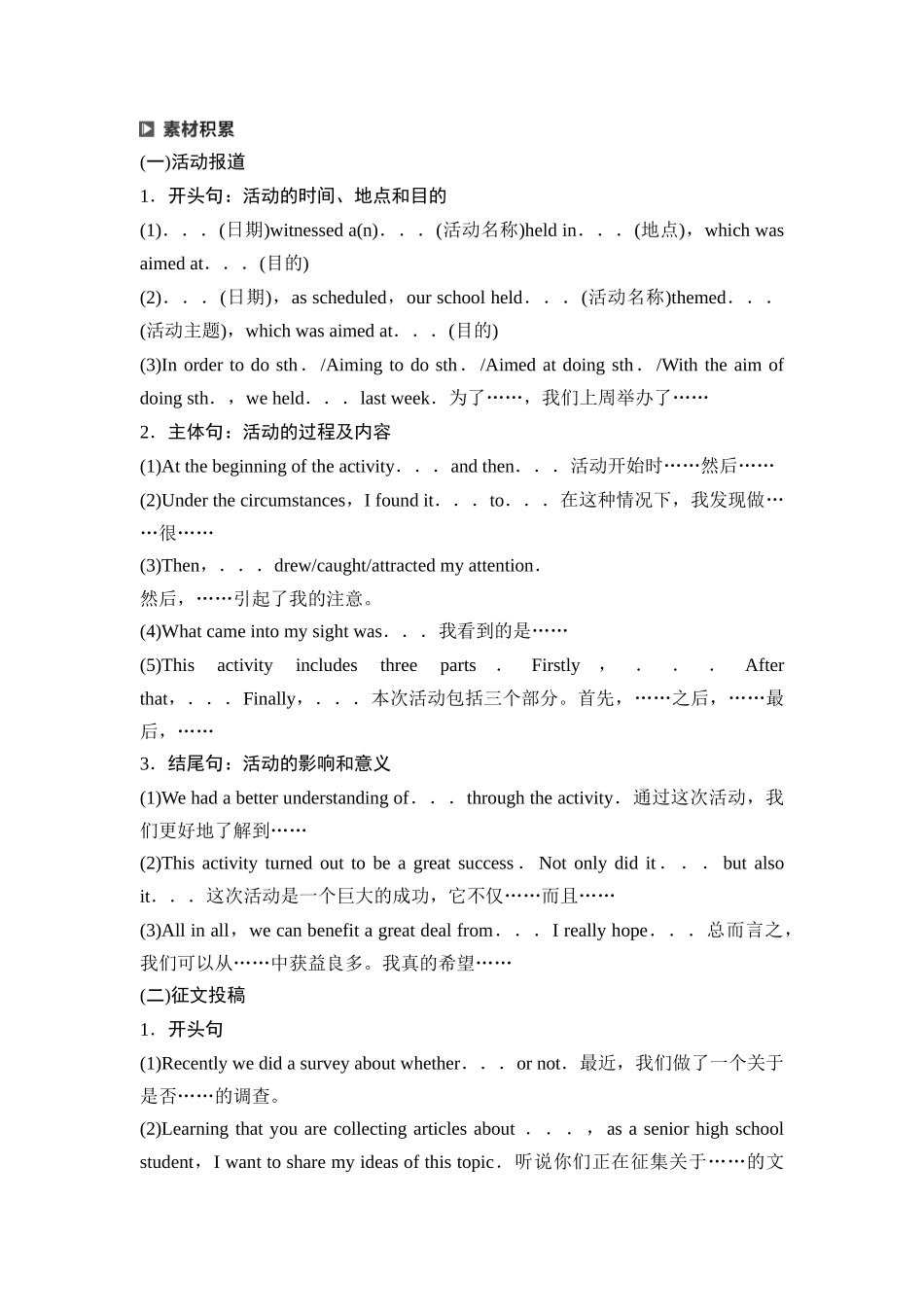 素材积累

(一)活动报道

1．开头句：活动的时间、地点和目的

(1)．．．(日期)witnessed a(n)．．．(活动名称)held in．．．(地点)，which was aimed at．．．(目的)

(2)．．．(日期)，as scheduled，our school held．．．(活动名称)themed．．．(活动主题)，which was aimed at．．．(目的)

(3)In order to do sth．/Aiming to do sth．/Aimed at doing sth．/With the aim of doing sth．，we held．．．last week．为了……，我们上周举办了……

2．主体句：活动的过程及内容

(1)At the beginning of the activity．．．and then．．．活动开始时……然后……

(2)Under the circumstances，I found it．．．to．．．在这种情况下，我发现做……很……

(3)Then，．．．drew/caught/attracted my attention．
然后，……引起了我的注意。

(4)What came into my sight was．．．我看到的是……

(5)This activity includes three parts．Firstly，．．．After that，．．．Finally，．．．本次活动包括三个部分。首先，……之后，……最后，……

3．结尾句：活动的影响和意义

(1)We had a better understanding of．．．through the activity．通过这次活动，我们更好地了解到……

(2)This activity turned out to be a great success．Not only did it．．．but also it．．．这次活动是一个巨大的成功，它不仅……而且……

(3)All in all，we can benefit a great deal from．．．I really hope．．．总而言之，我们可以从……中获益良多。我真的希望……

(二)征文投稿

1．开头句

(1)Recently we did a survey about whether．．．or not．最近，我们做了一个关于是否……的调查。

(2)Learning that you are collecting articles about．．．，as a senior high school student，I want to share my ideas of this topic．听说你们正在征集关于……的文